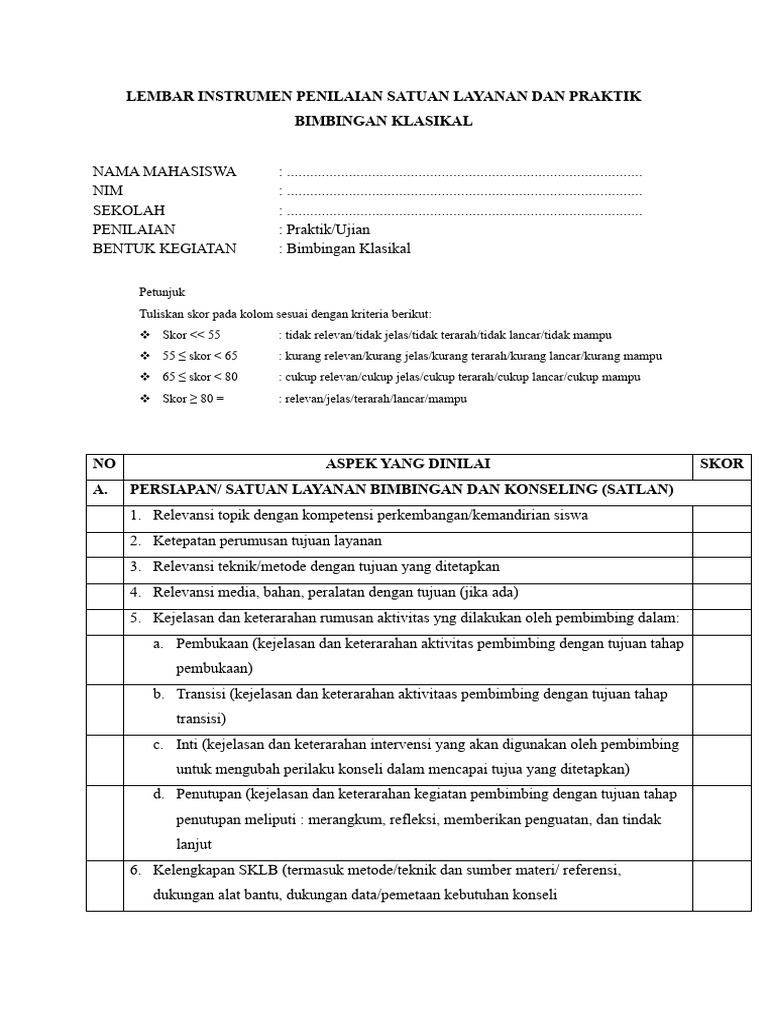 LEMBAR INSTRUMEN PENILAIAN SATUAN LAYANAN DAN PRAKTIK BIMBINGAN KLASIKAL

NAMA MAHASISWA : ..........................................................................................
NIM : ..........................................................................................
SEKOLAH : ..........................................................................................
PENILAIAN : Praktik/Ujian
BENTUK KEGIATAN : Bimbingan Klasikal

Petunjuk
Tuliskan skor pada kolom sesuai dengan kriteria berikut:
❖ Skor << 55 : tidak relevan/tidak jelas/tidak terarah/tidak lancar/tidak mampu
❖ 55 ≤ skor < 65 : kurang relevan/kurang jelas/kurang terarah/kurang lancar/kurang mampu
❖ 65 ≤ skor < 80 : cukup relevan/cukup jelas/cukup terarah/cukup lancar/cukup mampu
❖ Skor ≥ 80 = : relevan/jelas/terarah/lancar/mampu

| NO | ASPEK YANG DINILAI | SKOR |
|---|---|---|
| A. | PERSIAPAN/ SATUAN LAYANAN BIMBINGAN DAN KONSELING (SATLAN) | |
| | 1. Relevansi topik dengan kompetensi perkembangan/kemandirian siswa | |
| | 2. Ketepatan perumusan tujuan layanan | |
| | 3. Relevansi teknik/metode dengan tujuan yang ditetapkan | |
| | 4. Relevansi media, bahan, peralatan dengan tujuan (jika ada) | |
| | 5. Kejelasan dan keterarahan rumusan aktivitas yng dilakukan oleh pembimbing dalam: | |
| | a. Pembukaan (kejelasan dan keterarahan aktivitas pembimbing dengan tujuan tahap pembukaan) | |
| | b. Transisi (kejelasan dan keterarahan aktivitaas pembimbing dengan tujuan tahap transisi) | |
| | c. Inti (kejelasan dan keterarahan intervensi yang akan digunakan oleh pembimbing untuk mengubah perilaku konseli dalam mencapai tujua yang ditetapkan) | |
| | d. Penutupan (kejelasan dan keterarahan kegiatan pembimbing dengan tujuan tahap penutupan meliputi : merangkum, refleksi, memberikan penguatan, dan tindak lanjut | |
| | 6. Kelengkapan SKLB (termasuk metode/teknik dan sumber materi/ referensi, dukungan alat bantu, dukungan data/pemetaan kebutuhan konseli | |